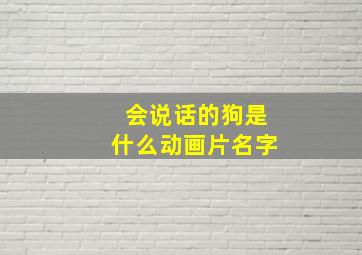 会说话的狗是
什么动画片名字